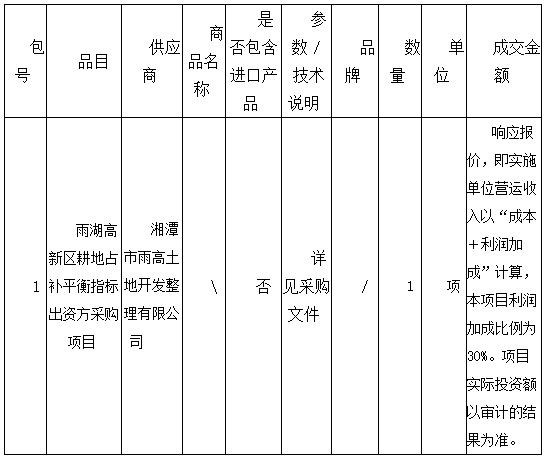 | 包号 | 品目 | 供应商 | 商品名称 | 是否包含进口产品 | 参数/技术说明 | 品牌 | 数量 | 单位 | 成交金额 |
|---|---|---|---|---|---|---|---|---|---|
| 1 | 雨湖高新区耕地占补平衡指标出资方采购项目 | 湘潭市雨高土地开发整理有限公司 | \ | 否 | 详见采购文件 | / | 1 | 项 | 响应报价，即实施单位营运收入以“成本+利润加成”计算，本项目利润加成比例为30%。项目实际投资额以审计的结果为准。 |